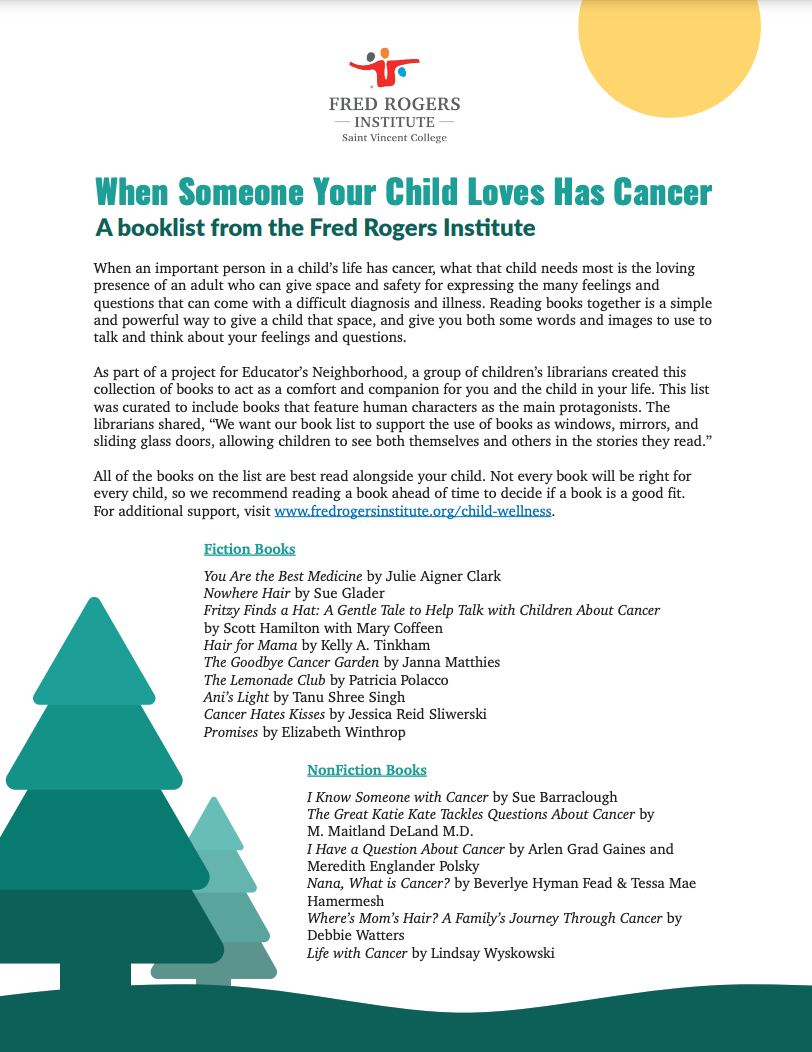 FRED ROGERS
— INSTITUTE —
Saint Vincent College

When Someone Your Child Loves Has Cancer
A booklist from the Fred Rogers Institute

When an important person in a child's life has cancer, what that child needs most is the loving presence of an adult who can give space and safety for expressing the many feelings and questions that can come with a difficult diagnosis and illness. Reading books together is a simple and powerful way to give a child that space, and give you both some words and images to use to talk and think about your feelings and questions.

As part of a project for Educator's Neighborhood, a group of children's librarians created this collection of books to act as a comfort and companion for you and the child in your life. This list was curated to include books that feature human characters as the main protagonists. The librarians shared, "We want our book list to support the use of books as windows, mirrors, and sliding glass doors, allowing children to see both themselves and others in the stories they read."

All of the books on the list are best read alongside your child. Not every book will be right for every child, so we recommend reading a book ahead of time to decide if a book is a good fit. For additional support, visit www.fredrogersinstitute.org/child-wellness.

Fiction Books

You Are the Best Medicine by Julie Aigner Clark
Nowhere Hair by Sue Glader
Fritzy Finds a Hat: A Gentle Tale to Help Talk with Children About Cancer by Scott Hamilton with Mary Coffeen
Hair for Mama by Kelly A. Tinkham
The Goodbye Cancer Garden by Janna Matthies
The Lemonade Club by Patricia Polacco
Ani's Light by Tanu Shree Singh
Cancer Hates Kisses by Jessica Reid Sliwerski
Promises by Elizabeth Winthrop

NonFiction Books

I Know Someone with Cancer by Sue Barraclough
The Great Katie Kate Tackles Questions About Cancer by M. Maitland DeLand M.D.
I Have a Question About Cancer by Arlen Grad Gaines and Meredith Englander Polsky
Nana, What is Cancer? by Beverlye Hyman Fead & Tessa Mae Hamermesh
Where's Mom's Hair? A Family's Journey Through Cancer by Debbie Watters
Life with Cancer by Lindsay Wyskowski